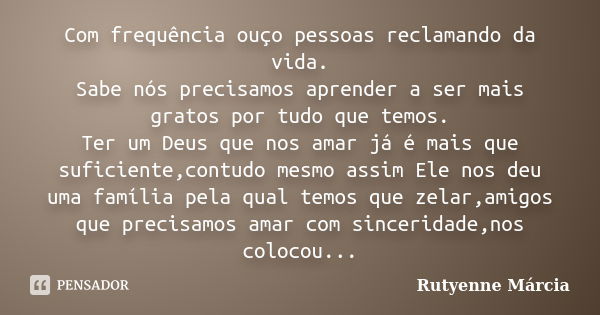 Com frequência ouço pessoas reclamando da vida.
Sabe nós precisamos aprender a ser mais gratos por tudo que temos.
Ter um Deus que nos amar já é mais que suficiente,contudo mesmo assim Ele nos deu uma família pela qual temos que zelar,amigos que precisamos amar com sinceridade,nos colocou...

PENSADOR

Rutyenne Márcia